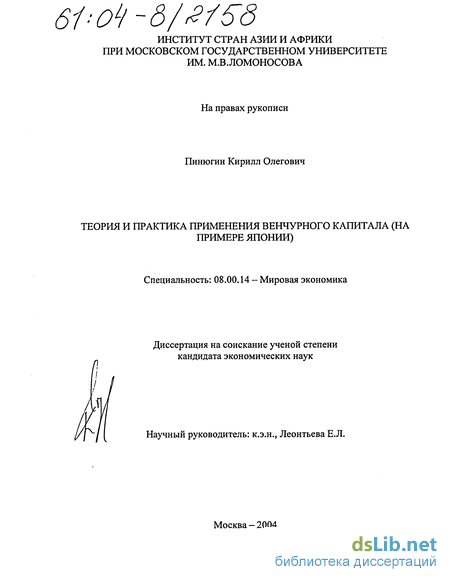 61:04-8/2158

ИНСТИТУТ СТРАН АЗИИ И АФРИКИ ПРИ МОСКОВСКОМ ГОСУДАРСТВЕННОМ УНИВЕРСИТЕТЕ ИМ. М.В.ЛОМОНОСОВА

На правах рукописи

Пинюгин Кирилл Олегович

ТЕОРИЯ И ПРАКТИКА ПРИМЕНЕНИЯ ВЕНЧУРНОГО КАПИТАЛА (НА ПРИМЕРЕ ЯПОНИИ)

Специальность: 08.00.14 – Мировая экономика

Диссертация на соискание ученой степени кандидата экономических наук

Научный руководитель: к.э.н., Леонтьева Е.Л.

Москва – 2004

dsLib.net
библиотека диссертаций